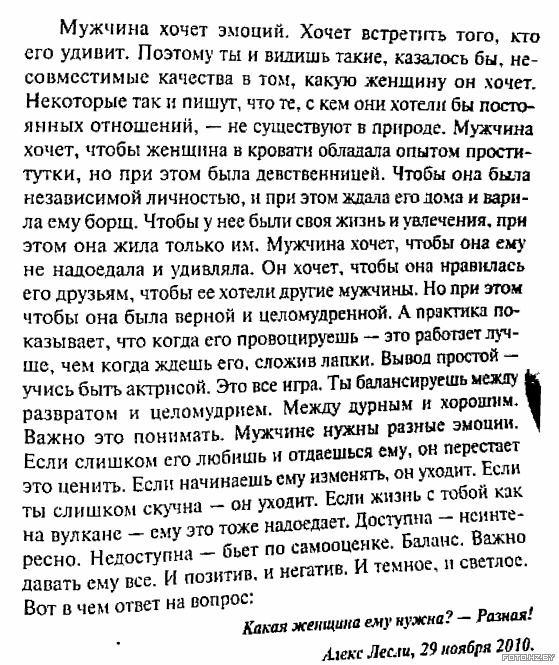 Мужчина хочет эмоций. Хочет встретить того, кто его удивит. Поэтому ты и видишь такие, казалось бы, несовместимые качества в том, какую женщину он хочет. Некоторые так и пишут, что те, с кем они хотели бы постоянных отношений, — не существуют в природе. Мужчина хочет, чтобы женщина в кровати обладала опытом проститутки, но при этом была девственницей. Чтобы она была независимой личностью, и при этом ждала его дома и варила ему борщ. Чтобы у нее были своя жизнь и увлечения, при этом она жила только им. Мужчина хочет, чтобы она ему не надоедала и удивляла. Он хочет, чтобы она нравилась его друзьям, чтобы ее хотели другие мужчины. Но при этом чтобы она была верной и целомудренной. А практика показывает, что когда его провоцируешь — это работает лучше, чем когда ждешь его, сложив лапки. Вывод простой — учись быть актрисой. Это все игра. Ты балансируешь между развратом и целомудрием. Между дурным и хорошим. Важно это понимать. Мужчине нужны разные эмоции. Если слишком его любишь и отдаешься ему, он перестает это ценить. Если начинаешь ему изменять, он уходит. Если ты слишком скучна — он уходит. Если жизнь с тобой как на вулкане — ему это тоже надоедает. Доступна — неинтересно. Недоступна — бьет по самооценке. Баланс. Важно давать ему все. И позитив, и негатив. И темное, и светлое. Вот в чем ответ на вопрос:

Какая женщина ему нужна? — Разная!

Алекс Лесли, 29 ноября 2010.

FOTO.HZ.BY